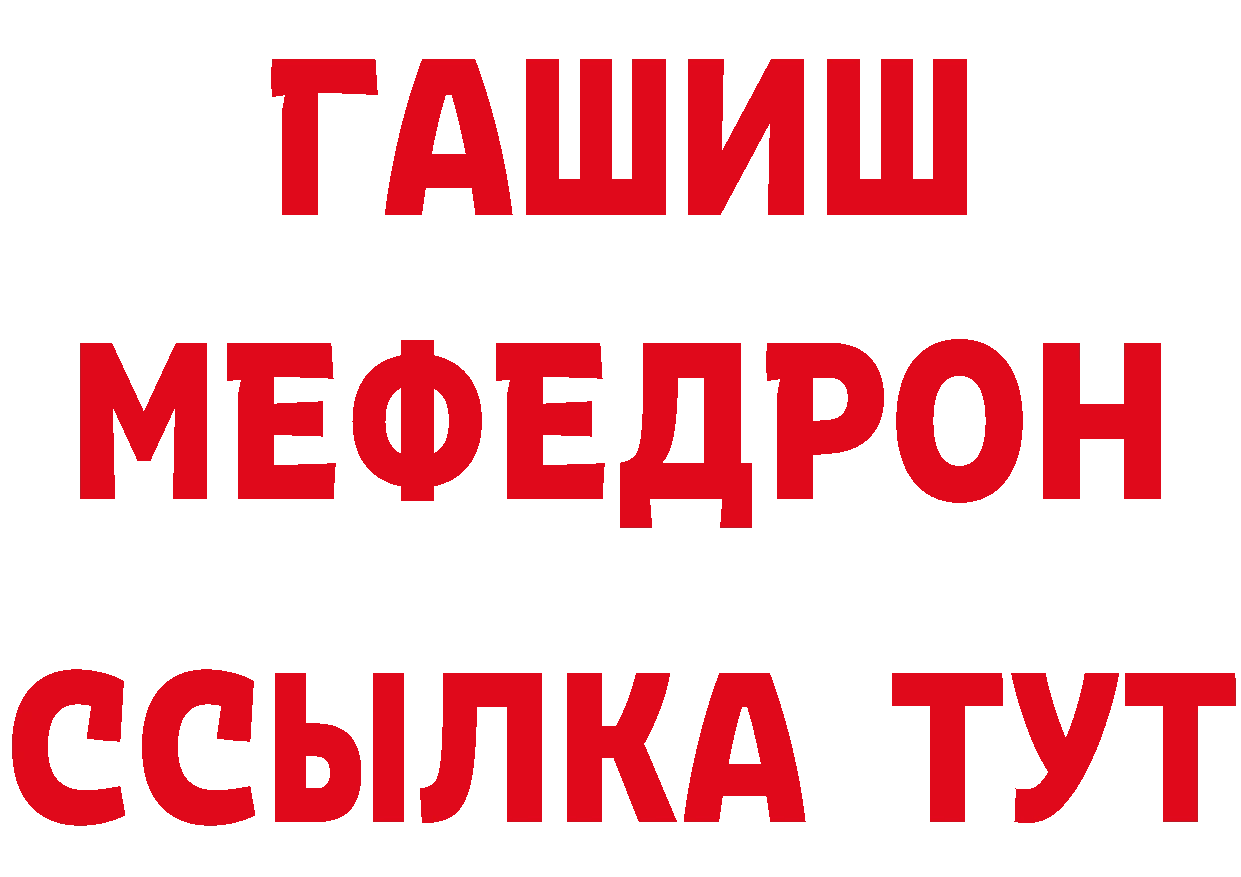 ГАШИШ
МЕФЕДРОН
ССЫЛКА ТУТ